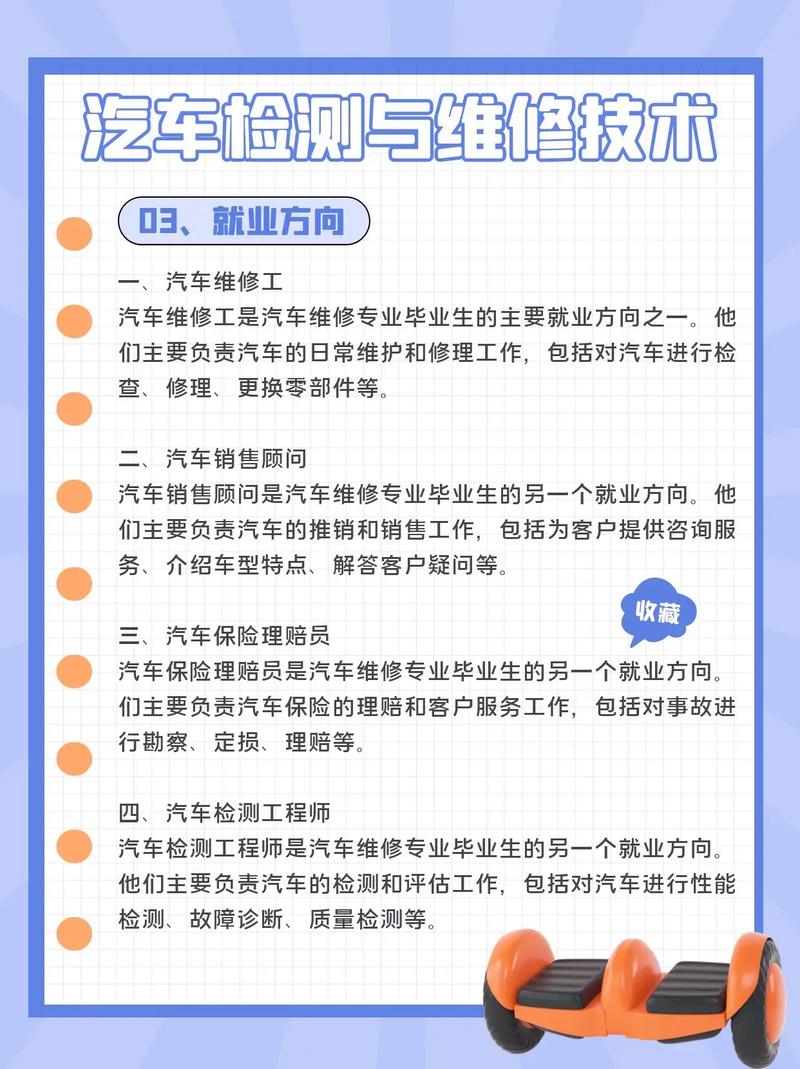 汽车检测与维修技术

03、就业方向

一、汽车维修工
汽车维修工是汽车维修专业毕业生的主要就业方向之一。他们主要负责汽车的日常维护和修理工作，包括对汽车进行检查、修理、更换零部件等。

二、汽车销售顾问
汽车销售顾问是汽车维修专业毕业生的另一个就业方向。他们主要负责汽车的推销和销售工作，包括为客户提供咨询服务、介绍车型特点、解答客户疑问等。

收藏

三、汽车保险理赔员
汽车保险理赔员是汽车维修专业毕业生的另一个就业方向。们主要负责汽车保险的理赔和客户服务工作，包括对事故进行勘察、定损、理赔等。

四、汽车检测工程师
汽车检测工程师是汽车维修专业毕业生的另一个就业方向。他们主要负责汽车的检测和评估工作，包括对汽车进行性能检测、故障诊断、质量检测等。